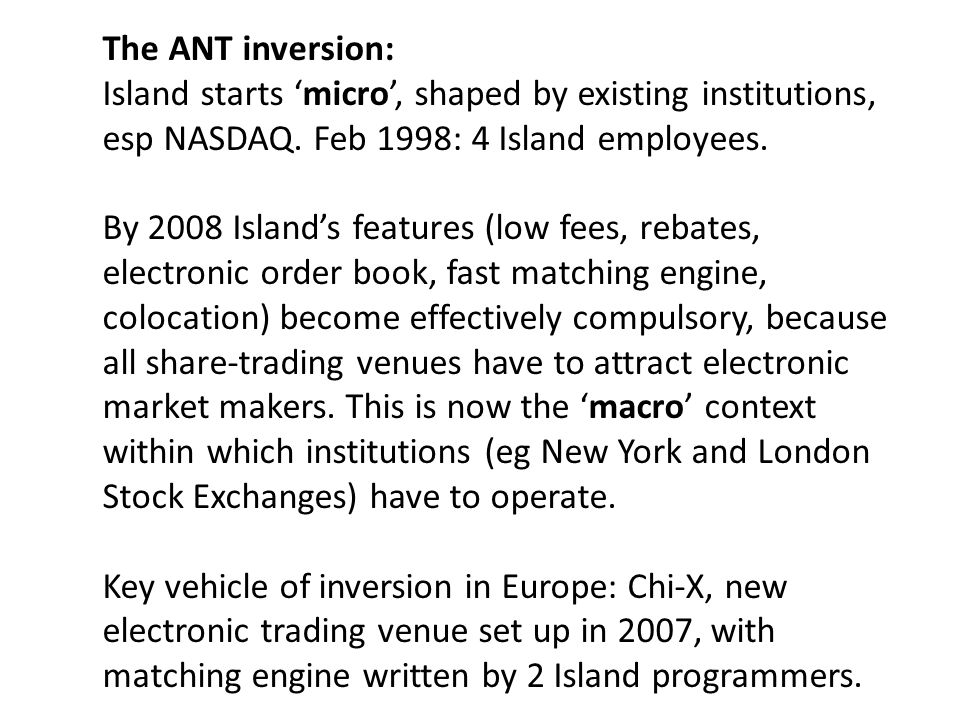 The ANT inversion:
Island starts ‘micro’, shaped by existing institutions, esp NASDAQ. Feb 1998: 4 Island employees.

By 2008 Island’s features (low fees, rebates, electronic order book, fast matching engine, colocation) become effectively compulsory, because all share-trading venues have to attract electronic market makers. This is now the ‘macro’ context within which institutions (eg New York and London Stock Exchanges) have to operate.

Key vehicle of inversion in Europe: Chi-X, new electronic trading venue set up in 2007, with matching engine written by 2 Island programmers.